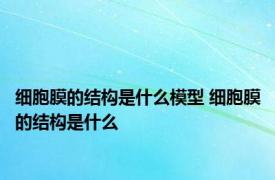 细胞膜的结构是什么模型 细胞膜的结构是什么